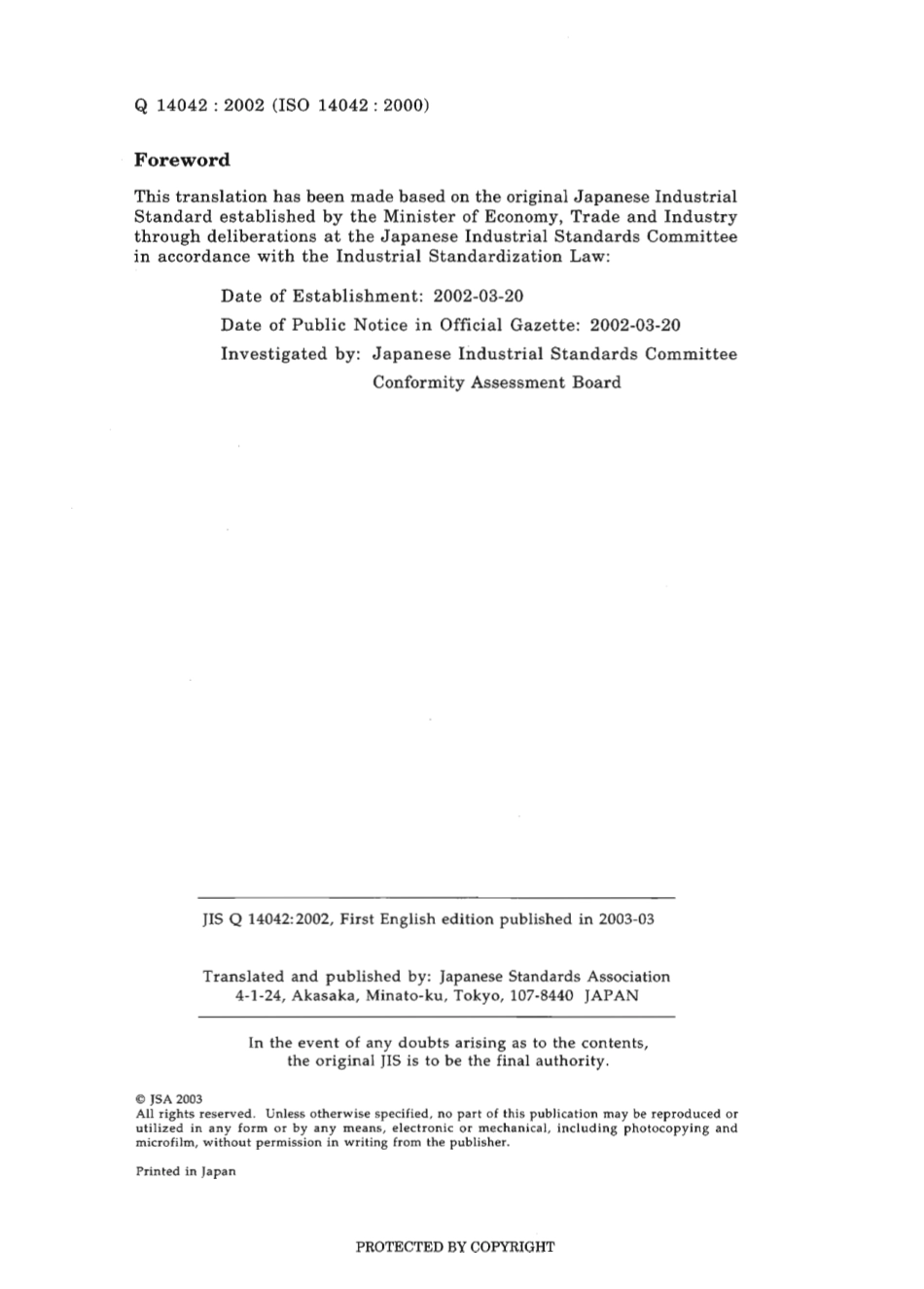 Q 14042 : 2002 (ISO 14042 : 2000)

Foreword

This translation has been made based on the original Japanese Industrial Standard established by the Minister of Economy, Trade and Industry through deliberations at the Japanese Industrial Standards Committee in accordance with the Industrial Standardization Law:

Date of Establishment: 2002-03-20

Date of Public Notice in Official Gazette: 2002-03-20

Investigated by: Japanese Industrial Standards Committee
Conformity Assessment Board

JIS Q 14042:2002, First English edition published in 2003-03

Translated and published by: Japanese Standards Association
4-1-24, Akasaka, Minato-ku, Tokyo, 107-8440 JAPAN

In the event of any doubts arising as to the contents, the original JIS is to be the final authority.

© JSA 2003
All rights reserved. Unless otherwise specified, no part of this publication may be reproduced or utilized in any form or by any means, electronic or mechanical, including photocopying and microfilm, without permission in writing from the publisher.

Printed in Japan

PROTECTED BY COPYRIGHT